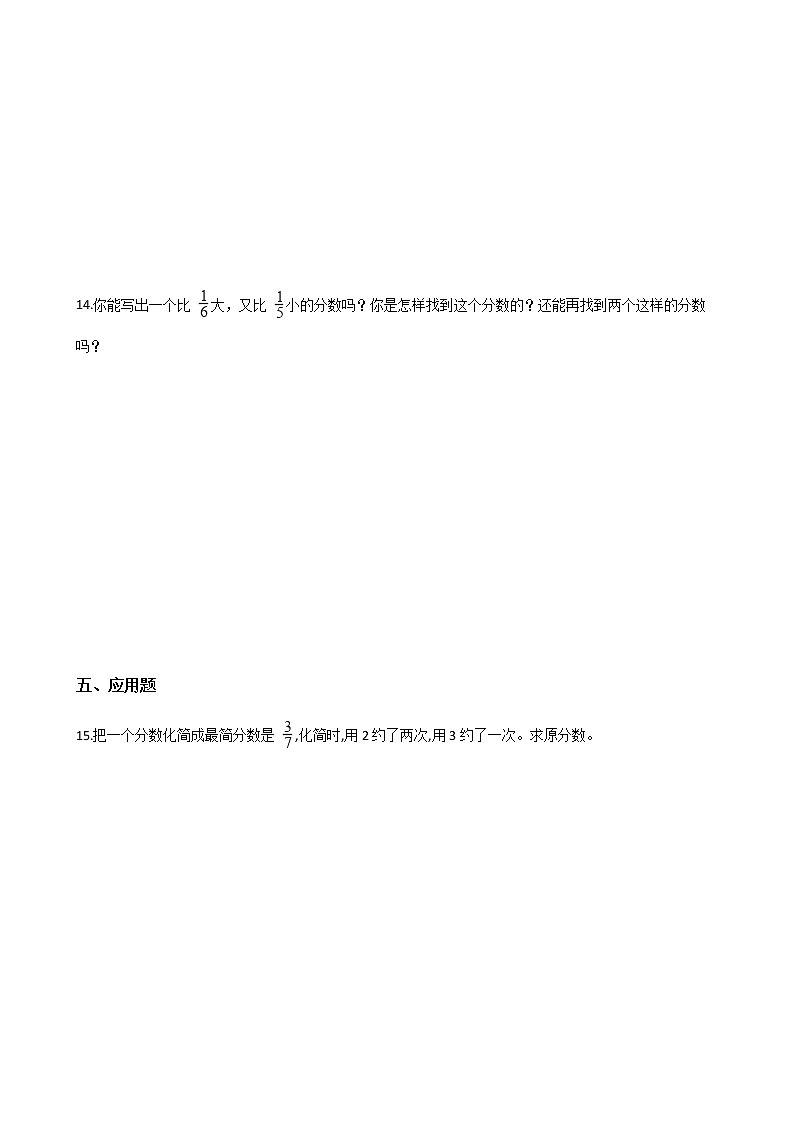 14.你能写出一个比 $\frac{1}{6}$大，又比 $\frac{1}{5}$小的分数吗？你是怎样找到这个分数的？还能再找到两个这样的分数吗？

五、应用题

15.把一个分数化简成最简分数是 $\frac{3}{7}$,化简时,用 2 约了两次,用 3 约了一次。求原分数。